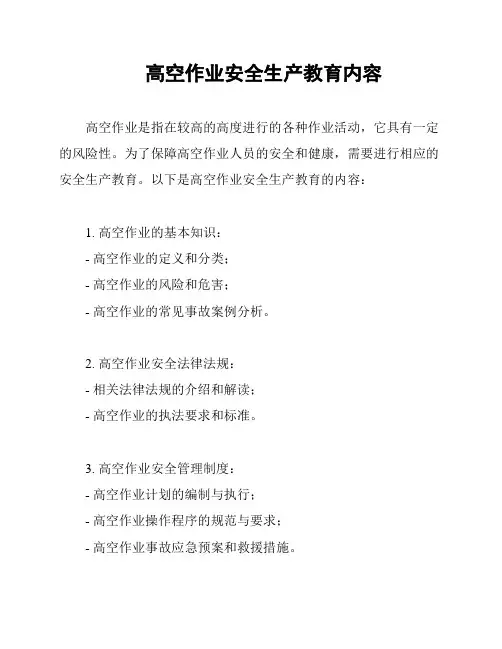 高空作业安全生产教育内容

高空作业是指在较高的高度进行的各种作业活动，它具有一定的风险性。为了保障高空作业人员的安全和健康，需要进行相应的安全生产教育。以下是高空作业安全生产教育的内容：

1. 高空作业的基本知识：
- 高空作业的定义和分类；
- 高空作业的风险和危害；
- 高空作业的常见事故案例分析。

2. 高空作业安全法律法规：
- 相关法律法规的介绍和解读；
- 高空作业的执法要求和标准。

3. 高空作业安全管理制度：
- 高空作业计划的编制与执行；
- 高空作业操作程序的规范与要求；
- 高空作业事故应急预案和救援措施。